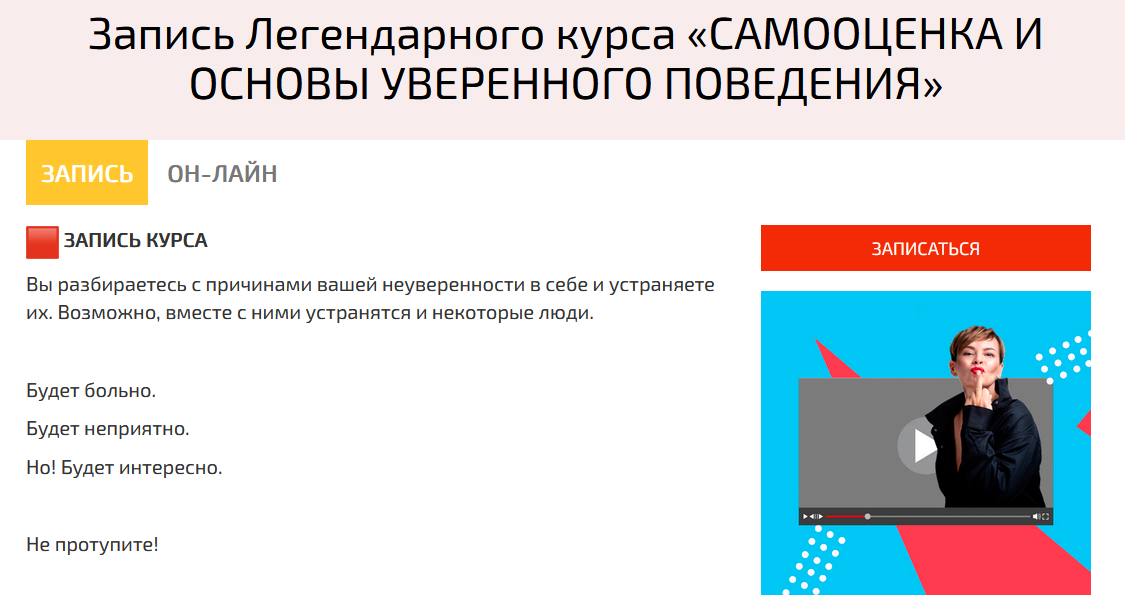 Запись Легендарного курса «САМООЦЕНКА И ОСНОВЫ УВЕРЕННОГО ПОВЕДЕНИЯ»

ЗАПИСЬ

ОН-ЛАЙН

ЗАПИСЬ КУРСА

Вы разбираетесь с причинами вашей неуверенности в себе и устраняете их. Возможно, вместе с ними устранятся и некоторые люди.

Будет больно.

Будет неприятно.

Но! Будет интересно.

Не протупите!

ЗАПИСАТЬСЯ